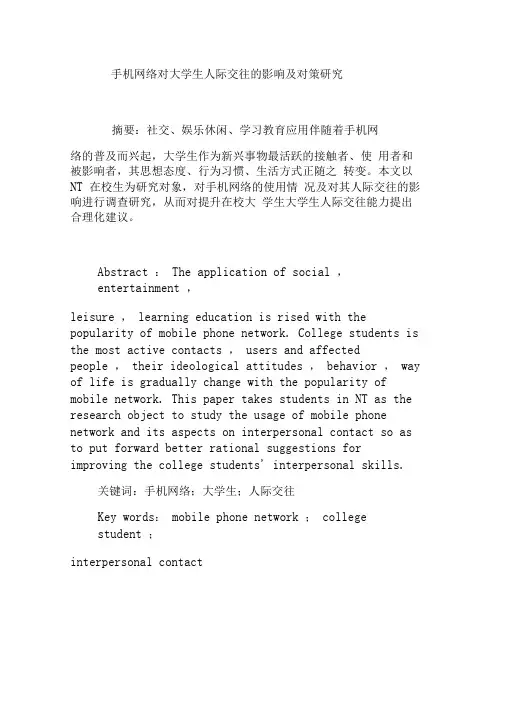 手机网络对大学生人际交往的影响及对策研究

摘要：社交、娱乐休闲、学习教育应用伴随着手机网

络的普及而兴起，大学生作为新兴事物最活跃的接触者、使 用者和被影响者，其思想态度、行为习惯、生活方式正随之 转变。本文以 NT 在校生为研究对象，对手机网络的使用情 况及对其人际交往的影响进行调查研究，从而对提升在校大 学生大学生人际交往能力提出合理化建议。

Abstract ： The application of social ， entertainment ，

leisure ， learning education is rised with the popularity of mobile phone network. College students is the most active contacts ， users and affected people ， their ideological attitudes ， behavior ， way of life is gradually change with the popularity of mobile network. This paper takes students in NT as the research object to study the usage of mobile phone network and its aspects on interpersonal contact so as to put forward better rational suggestions for improving the college students' interpersonal skills.

关键词：手机网络；大学生；人际交往

Key words： mobile phone network ； college student ；

interpersonal contact